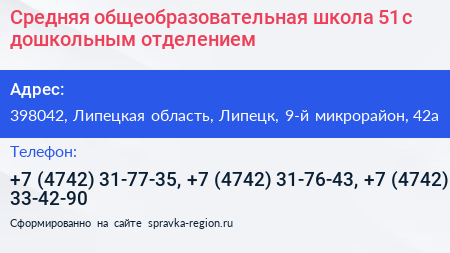 Средняя общеобразовательная школа 51 с дошкольным отделением

Адрес:

398042, Липецкая область, Липецк, 9-й микрорайон, 42а

Телефон:

+7 (4742) 31-77-35, +7 (4742) 31-76-43, +7 (4742) 33-42-90

Сформированно на сайте spravka-region.ru